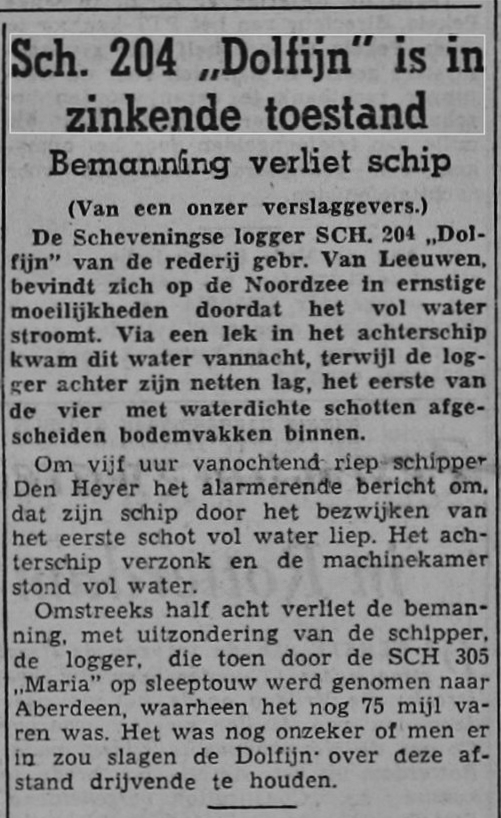 Sch. 204 „Dolfijn" is in zinkende toestand

Bemanning verliet schip

(Van een onzer verslaggevers.)

De Scheveningse logger SCH. 204 „Dolfijn" van de rederij gebr. Van Leeuwen, bevindt zich op de Noordzee in ernstige moeilijkheden doordat het vol water stroomt. Via een lek in het achterschip kwam dit water vannacht, terwijl de logger achter zijn netten lag, het eerste van de vier met waterdichte schotten afgescheiden bodemvakken binnen.

Om vijf uur vanochtend riep schipper Den Heyer het alarmerende bericht om, dat zijn schip door het bezwijken van het eerste schot vol water liep. Het achterschip verzonk en de machinekamer stond vol water.

Omstreeks half acht verliet de bemanning, met uitzondering van de schipper, de logger, die toen door de SCH 305 „Maria" op sleeptouw werd genomen naar Aberdeen, waarheen het nog 75 mijl varen was. Het was nog onzeker of men er in zou slagen de Dolfijn over deze afstand drijvende te houden.